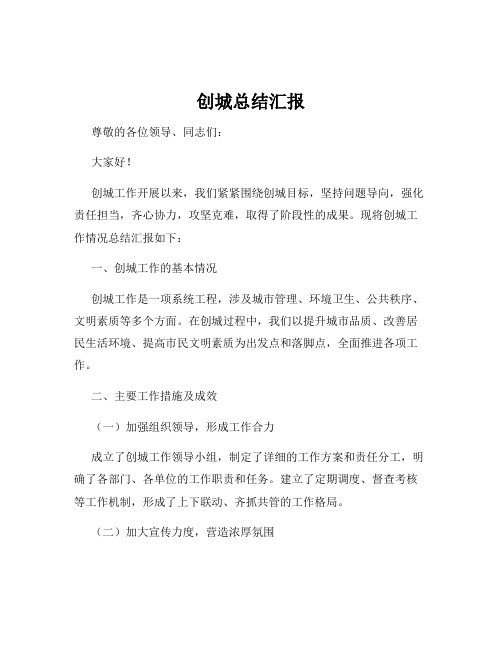 创城总结汇报

尊敬的各位领导、同志们：

大家好！

创城工作开展以来，我们紧紧围绕创城目标，坚持问题导向，强化责任担当，齐心协力，攻坚克难，取得了阶段性的成果。现将创城工作情况总结汇报如下：

一、创城工作的基本情况

创城工作是一项系统工程，涉及城市管理、环境卫生、公共秩序、文明素质等多个方面。在创城过程中，我们以提升城市品质、改善居民生活环境、提高市民文明素质为出发点和落脚点，全面推进各项工作。

二、主要工作措施及成效

（一）加强组织领导，形成工作合力

成立了创城工作领导小组，制定了详细的工作方案和责任分工，明确了各部门、各单位的工作职责和任务。建立了定期调度、督查考核等工作机制，形成了上下联动、齐抓共管的工作格局。

（二）加大宣传力度，营造浓厚氛围